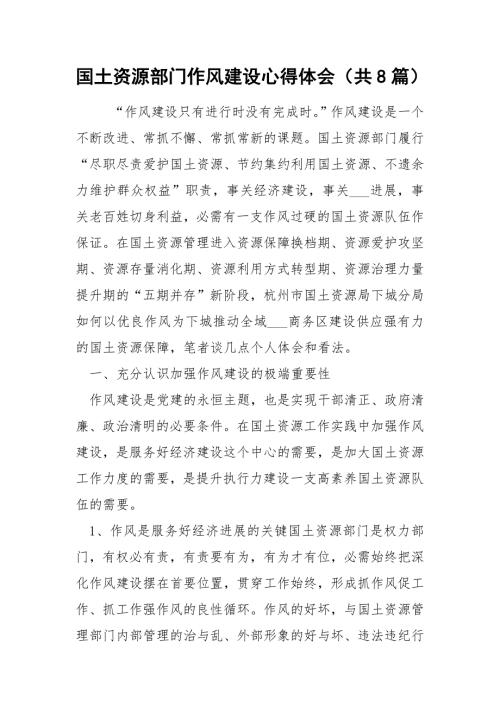 国土资源部门作风建设心得体会（共8篇）

“作风建设只有进行时没有完成时。”作风建设是一个不断改进、常抓不懈、常抓常新的课题。国土资源部门履行“尽职尽责爱护国土资源、节约集约利用国土资源、不遗余力维护群众权益”职责，事关经济建设，事关___进展，事关老百姓切身利益，必需有一支作风过硬的国土资源队伍作保证。在国土资源管理进入资源保障换档期、资源爱护攻坚期、资源存量消化期、资源利用方式转型期、资源治理力量提升期的“五期并存”新阶段，杭州市国土资源局下城分局如何以优良作风为下城推动全域___商务区建设供应强有力的国土资源保障，笔者谈几点个人体会和看法。

一、充分认识加强作风建设的极端重要性

作风建设是党建的永恒主题，也是实现干部清正、政府清廉、政治清明的必要条件。在国土资源工作实践中加强作风建设，是服务好经济建设这个中心的需要，是加大国土资源工作力度的需要，是提升执行力建设一支高素养国土资源队伍的需要。

1、作风是服务好经济进展的关键国土资源部门是权力部门，有权必有责，有责要有为，有为才有位，必需始终把深化作风建设摆在首要位置，贯穿工作始终，形成抓作风促工作、抓工作强作风的良性循环。作风的好坏，与国土资源管理部门内部管理的治与乱、外部形象的好与坏、违法违纪行